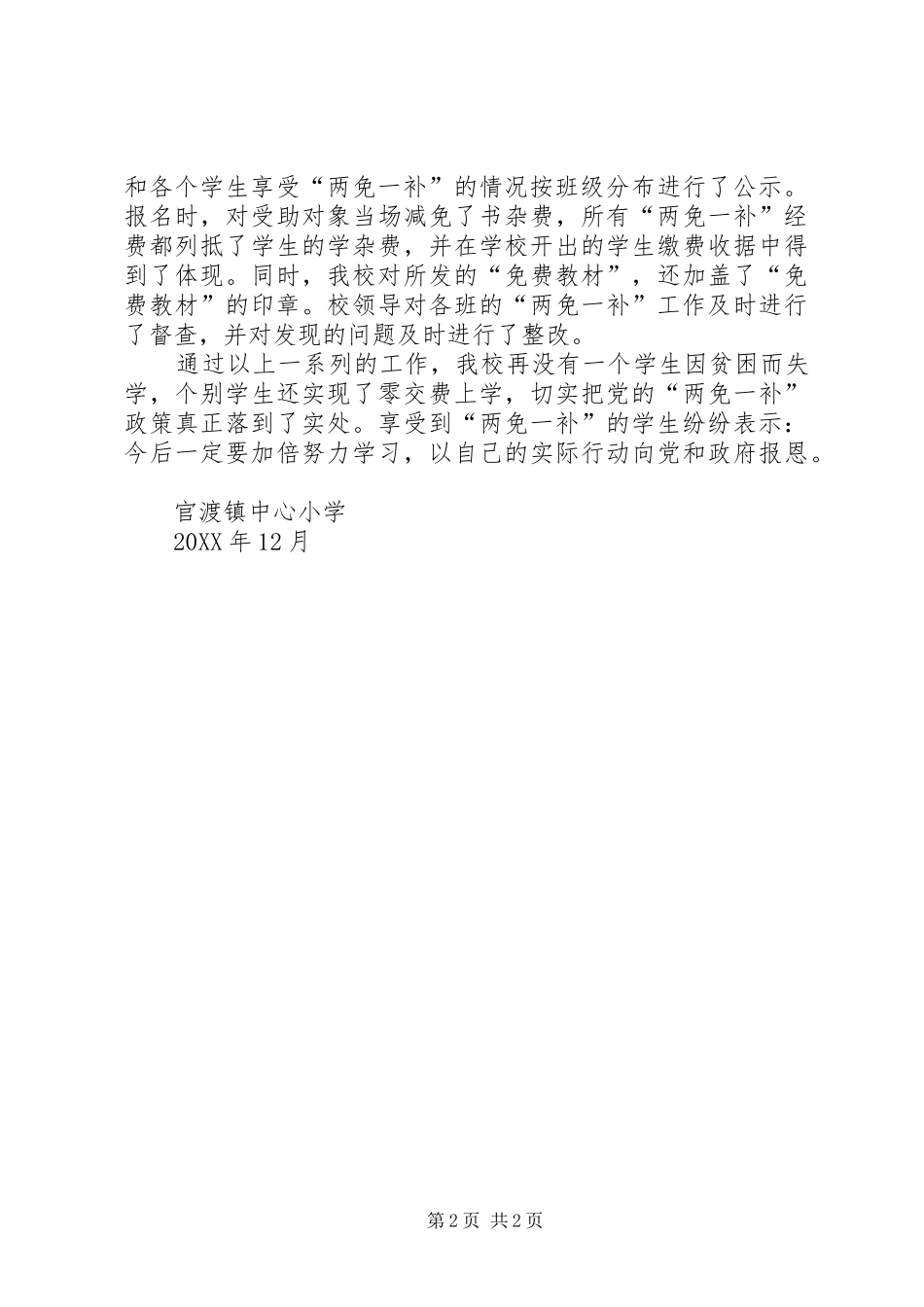 和各个学生享受“两免一补”的情况按班级分布进行了公示。报名时，对受助对象当场减免了书杂费，所有“两免一补”经费都列抵了学生的学杂费，并在学校开出的学生缴费收据中得到了体现。同时，我校对所发的“免费教材”，还加盖了“免费教材”的印章。校领导对各班的“两免一补”工作及时进行了督查，并对发现的问题及时进行了整改。

通过以上一系列的工作，我校再没有一个学生因贫困而失学，个别学生还实现了零交费上学，切实把党的“两免一补”政策真正落到了实处。享受到“两免一补”的学生纷纷表示：今后一定要加倍努力学习，以自己的实际行动向党和政府报恩。

官渡镇中心小学
20XX 年 12 月

第 2 页 共 2 页